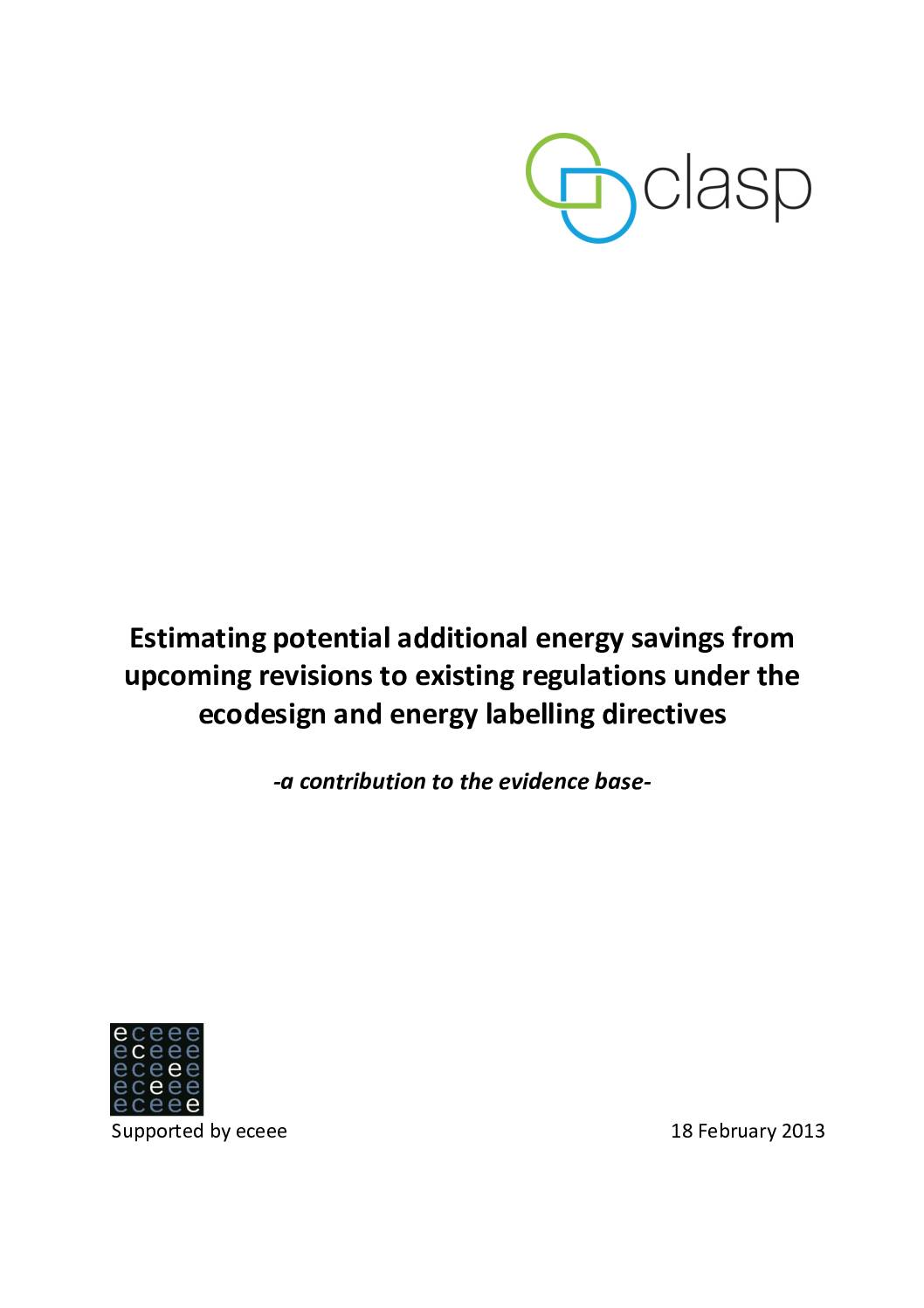 clasp

Estimating potential additional energy savings from upcoming revisions to existing regulations under the ecodesign and energy labelling directives

-a contribution to the evidence base-

eceee
eceee
eceee
eceee
eceee

Supported by eceee

18 February 2013